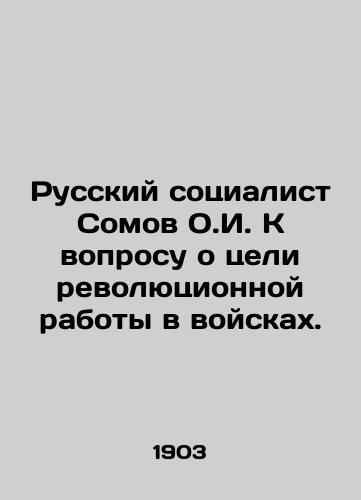 Русский социалист Сомов О.И. К вопросу о цели революционной работы в войсках.

1903